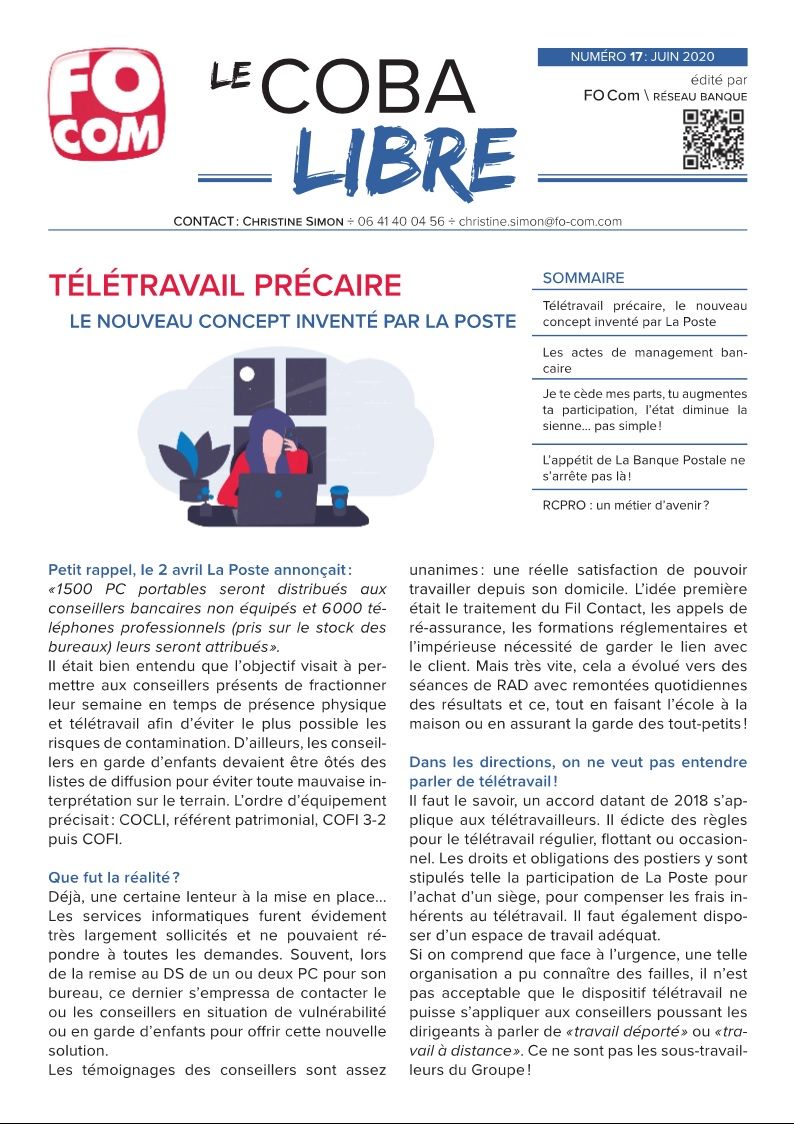 FO COM

LE COBA LIBRE

NUMÉRO 17 : JUIN 2020
édité par
FO Com \ RÉSEAU BANQUE

CONTACT : CHRISTINE SIMON ÷ 06 41 40 04 56 ÷ christine.simon@fo-com.com

TÉLÉTRAVAIL PRÉCAIRE
LE NOUVEAU CONCEPT INVENTÉ PAR LA POSTE

SOMMAIRE

Télétravail précaire, le nouveau concept inventé par La Poste

Les actes de management bancaire

Je te cède mes parts, tu augmentes ta participation, l'état diminue la sienne… pas simple !

L'appétit de La Banque Postale ne s'arrête pas là !

RCPRO : un métier d'avenir ?

Petit rappel, le 2 avril La Poste annonçait : «1500 PC portables seront distribués aux conseillers bancaires non équipés et 6000 téléphones professionnels (pris sur le stock des bureaux) leurs seront attribués».
Il était bien entendu que l'objectif visait à permettre aux conseillers présents de fractionner leur semaine en temps de présence physique et télétravail afin d'éviter le plus possible les risques de contamination. D'ailleurs, les conseillers en garde d'enfants devaient être ôtés des listes de diffusion pour éviter toute mauvaise interprétation sur le terrain. L'ordre d'équipement précisait : COCLI, référent patrimonial, COFI 3-2 puis COFI.

Que fut la réalité ?
Déjà, une certaine lenteur à la mise en place… Les services informatiques furent évidement très largement sollicités et ne pouvaient répondre à toutes les demandes. Souvent, lors de la remise au DS de un ou deux PC pour son bureau, ce dernier s'empressa de contacter le ou les conseillers en situation de vulnérabilité ou en garde d'enfants pour offrir cette nouvelle solution.
Les témoignages des conseillers sont assez unanimes : une réelle satisfaction de pouvoir travailler depuis son domicile. L'idée première était le traitement du Fil Contact, les appels de ré-assurance, les formations réglementaires et l'impérieuse nécessité de garder le lien avec le client. Mais très vite, cela a évolué vers des séances de RAD avec remontées quotidiennes des résultats et ce, tout en faisant l'école à la maison ou en assurant la garde des tout-petits !

Dans les directions, on ne veut pas entendre parler de télétravail !
Il faut le savoir, un accord datant de 2018 s'applique aux télétravailleurs. Il édicte des règles pour le télétravail régulier, flottant ou occasionnel. Les droits et obligations des postiers y sont stipulés telle la participation de La Poste pour l'achat d'un siège, pour compenser les frais inhérents au télétravail. Il faut également disposer d'un espace de travail adéquat.
Si on comprend que face à l'urgence, une telle organisation a pu connaître des failles, il n'est pas acceptable que le dispositif télétravail ne puisse s'appliquer aux conseillers poussant les dirigeants à parler de «travail déporté» ou «travail à distance». Ce ne sont pas les sous-travailleurs du Groupe !